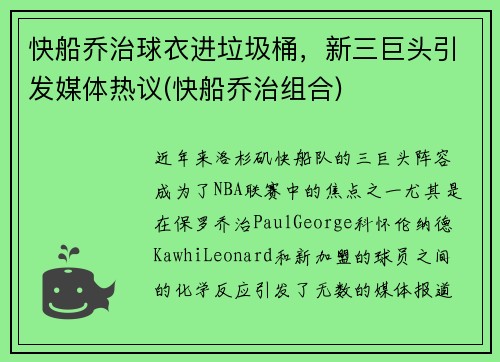 快船乔治球衣进垃圾桶，新三巨头引发媒体热议(快船乔治组合)

近年来洛杉矶快船队的三巨头阵容成为了NBA联赛中的焦点之一尤其是在保罗乔治PaulGeorge科怀伦纳德KawhiLeonard和新加盟的球员之间的化学反应引发了无数的媒体报道